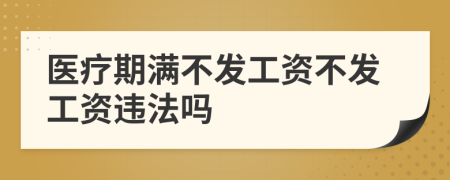 医疗期满不发工资不发工资违法吗